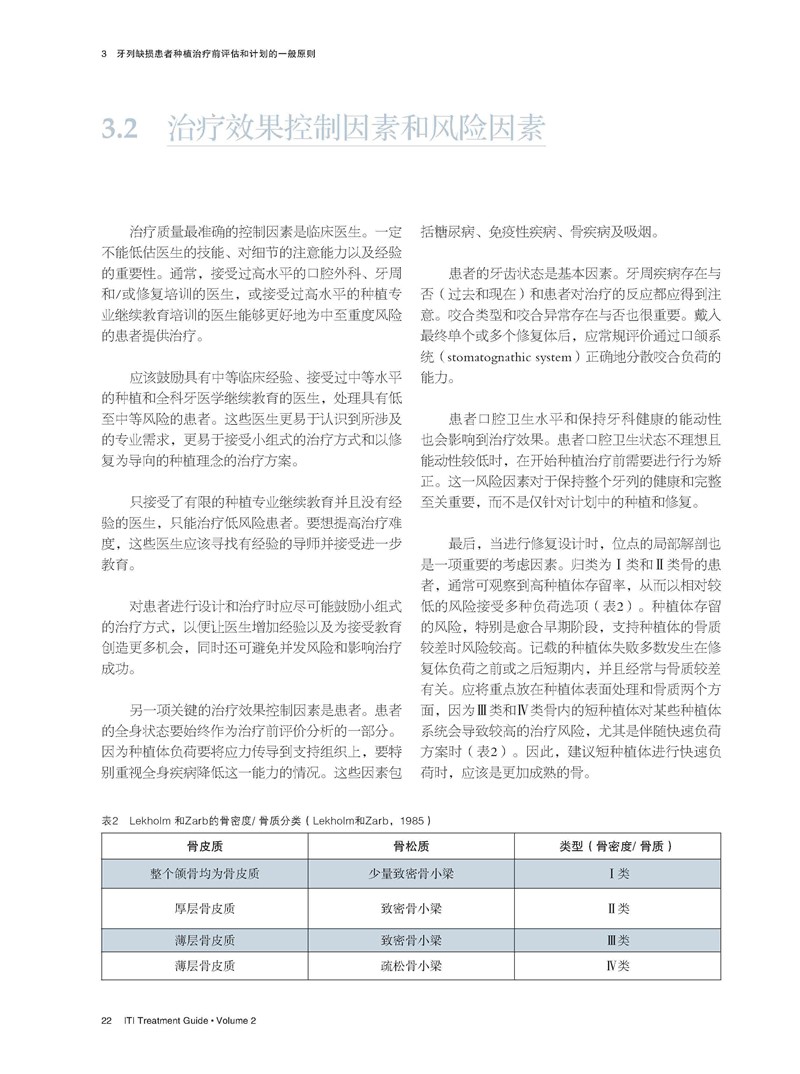 3　牙列缺损患者种植治疗前评估和计划的一般原则

3.2　治疗效果控制因素和风险因素

治疗质量最准确的控制因素是临床医生。一定不能低估医生的技能、对细节的注意能力以及经验的重要性。通常，接受过高水平的口腔外科、牙周和/或修复培训的医生，或接受过高水平的种植专业继续教育培训的医生能够更好地为中至重度风险的患者提供治疗。

应该鼓励具有中等临床经验、接受过中等水平的种植和全科牙医学继续教育的医生，处理具有低至中等风险的患者。这些医生更易于认识到所涉及的专业需求，更易于接受小组式的治疗方式和以修复为导向的种植理念的治疗方案。

只接受了有限的种植专业继续教育并且没有经验的医生，只能治疗低风险患者。要想提高治疗难度，这些医生应该寻找有经验的导师并接受进一步教育。

对患者进行设计和治疗时应尽可能鼓励小组式的治疗方式，以便让医生增加经验以及为接受教育创造更多机会，同时还可避免并发风险和影响治疗成功。

另一项关键的治疗效果控制因素是患者。患者的全身状态要始终作为治疗前评价分析的一部分。因为种植体负荷要将应力传导到支持组织上，要特别重视全身疾病降低这一能力的情况。这些因素包括糖尿病、免疫性疾病、骨疾病及吸烟。

患者的牙齿状态是基本因素。牙周疾病存在与否（过去和现在）和患者对治疗的反应都应得到注意。咬合类型和咬合异常存在与否也很重要。戴入最终单个或多个修复体后，应常规评价通过口颌系统（stomatognathic system）正确地分散咬合负荷的能力。

患者口腔卫生水平和保持牙科健康的能动性也会影响到治疗效果。患者口腔卫生状态不理想且能动性较低时，在开始种植治疗前需要进行行为矫正。这一风险因素对于保持整个牙列的健康和完整至关重要，而不是仅针对计划中的种植和修复。

最后，当进行修复设计时，位点的局部解剖也是一项重要的考虑因素。归类为Ⅰ类和Ⅱ类骨的患者，通常可观察到高种植体存留率，从而以相对较低的风险接受多种负荷选项（表2）。种植体存留的风险，特别是愈合早期阶段，支持种植体的骨质较差时风险较高。记载的种植体失败多数发生在修复体负荷之前或之后短期内，并且经常与骨质较差有关。应将重点放在种植体表面处理和骨质两个方面，因为Ⅲ类和Ⅳ类骨内的短种植体对某些种植体系统会导致较高的治疗风险，尤其是伴随快速负荷方案时（表2）。因此，建议短种植体进行快速负荷时，应该是更加成熟的骨。

表2　Lekholm 和Zarb的骨密度/ 骨质分类（Lekholm和Zarb，1985）

| 骨皮质 | 骨松质 | 类型（骨密度/ 骨质） |
|---|---|---|
| 整个颌骨均为骨皮质 | 少量致密骨小梁 | Ⅰ类 |
| 厚层骨皮质 | 致密骨小梁 | Ⅱ类 |
| 薄层骨皮质 | 致密骨小梁 | Ⅲ类 |
| 薄层骨皮质 | 疏松骨小梁 | Ⅳ类 |

22　ITI Treatment Guide • Volume 2